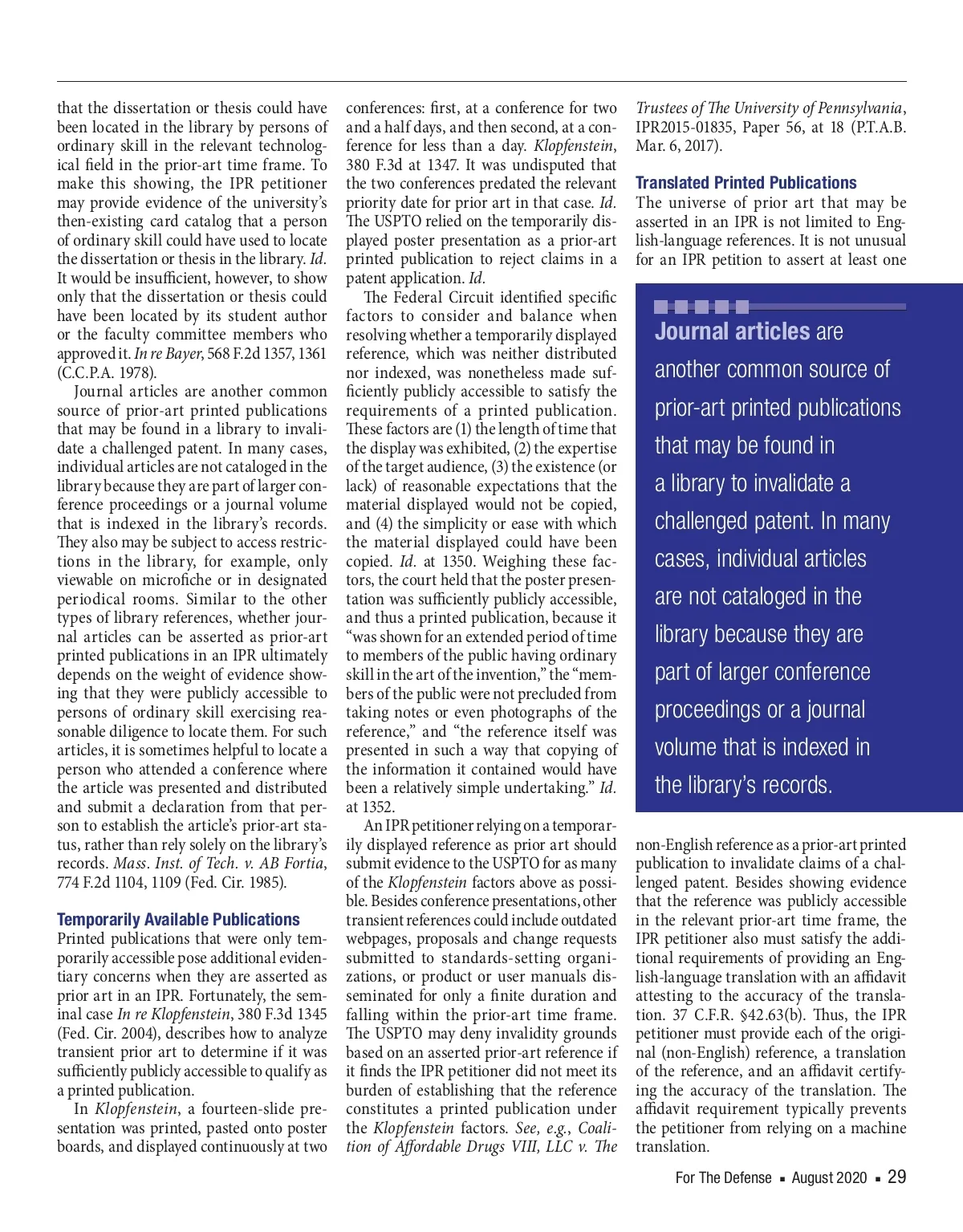 that the dissertation or thesis could have been located in the library by persons of ordinary skill in the relevant technological field in the prior-art time frame. To make this showing, the IPR petitioner may provide evidence of the university's then-existing card catalog that a person of ordinary skill could have used to locate the dissertation or thesis in the library. Id. It would be insufficient, however, to show only that the dissertation or thesis could have been located by its student author or the faculty committee members who approved it. In re Bayer, 568 F.2d 1357, 1361 (C.C.P.A. 1978).

Journal articles are another common source of prior-art printed publications that may be found in a library to invalidate a challenged patent. In many cases, individual articles are not cataloged in the library because they are part of larger conference proceedings or a journal volume that is indexed in the library's records. They also may be subject to access restrictions in the library, for example, only viewable on microfiche or in designated periodical rooms. Similar to the other types of library references, whether journal articles can be asserted as prior-art printed publications in an IPR ultimately depends on the weight of evidence showing that they were publicly accessible to persons of ordinary skill exercising reasonable diligence to locate them. For such articles, it is sometimes helpful to locate a person who attended a conference where the article was presented and distributed and submit a declaration from that person to establish the article's prior-art status, rather than rely solely on the library's records. Mass. Inst. of Tech. v. AB Fortia, 774 F.2d 1104, 1109 (Fed. Cir. 1985).

Temporarily Available Publications
Printed publications that were only temporarily accessible pose additional evidentiary concerns when they are asserted as prior art in an IPR. Fortunately, the seminal case In re Klopfenstein, 380 F.3d 1345 (Fed. Cir. 2004), describes how to analyze transient prior art to determine if it was sufficiently publicly accessible to qualify as a printed publication.

In Klopfenstein, a fourteen-slide presentation was printed, pasted onto poster boards, and displayed continuously at two conferences: first, at a conference for two and a half days, and then second, at a conference for less than a day. Klopfenstein, 380 F.3d at 1347. It was undisputed that the two conferences predated the relevant priority date for prior art in that case. Id. The USPTO relied on the temporarily displayed poster presentation as a prior-art printed publication to reject claims in a patent application. Id.

The Federal Circuit identified specific factors to consider and balance when resolving whether a temporarily displayed reference, which was neither distributed nor indexed, was nonetheless made sufficiently publicly accessible to satisfy the requirements of a printed publication. These factors are (1) the length of time that the display was exhibited, (2) the expertise of the target audience, (3) the existence (or lack) of reasonable expectations that the material displayed would not be copied, and (4) the simplicity or ease with which the material displayed could have been copied. Id. at 1350. Weighing these factors, the court held that the poster presentation was sufficiently publicly accessible, and thus a printed publication, because it "was shown for an extended period of time to members of the public having ordinary skill in the art of the invention," the "members of the public were not precluded from taking notes or even photographs of the reference," and "the reference itself was presented in such a way that copying of the information it contained would have been a relatively simple undertaking." Id. at 1352.

An IPR petitioner relying on a temporarily displayed reference as prior art should submit evidence to the USPTO for as many of the Klopfenstein factors above as possible. Besides conference presentations, other transient references could include outdated webpages, proposals and change requests submitted to standards-setting organizations, or product or user manuals disseminated for only a finite duration and falling within the prior-art time frame. The USPTO may deny invalidity grounds based on an asserted prior-art reference if it finds the IPR petitioner did not meet its burden of establishing that the reference constitutes a printed publication under the Klopfenstein factors. See, e.g., Coalition of Affordable Drugs VIII, LLC v. The Trustees of The University of Pennsylvania, IPR2015-01835, Paper 56, at 18 (P.T.A.B. Mar. 6, 2017).

Translated Printed Publications
The universe of prior art that may be asserted in an IPR is not limited to English-language references. It is not unusual for an IPR petition to assert at least one

Journal articles are another common source of prior-art printed publications that may be found in a library to invalidate a challenged patent. In many cases, individual articles are not cataloged in the library because they are part of larger conference proceedings or a journal volume that is indexed in the library's records.

non-English reference as a prior-art printed publication to invalidate claims of a challenged patent. Besides showing evidence that the reference was publicly accessible in the relevant prior-art time frame, the IPR petitioner also must satisfy the additional requirements of providing an English-language translation with an affidavit attesting to the accuracy of the translation. 37 C.F.R. §42.63(b). Thus, the IPR petitioner must provide each of the original (non-English) reference, a translation of the reference, and an affidavit certifying the accuracy of the translation. The affidavit requirement typically prevents the petitioner from relying on a machine translation.

For The Defense ▪ August 2020 ▪ 29